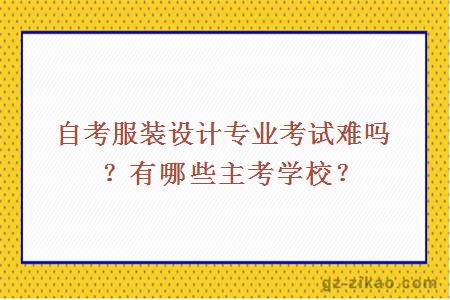 自考服装设计专业考试难吗？有哪些主考学校？

gz-zikao.com